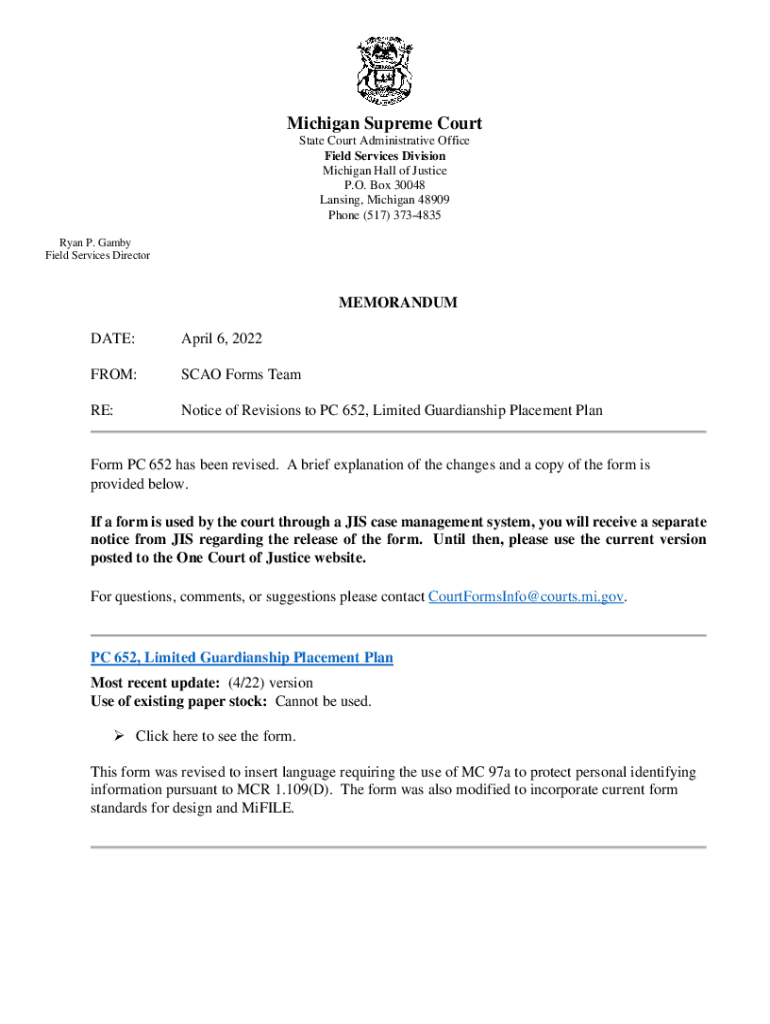 Michigan Supreme Court
State Court Administrative Office
Field Services Division
Michigan Hall of Justice
P.O. Box 30048
Lansing, Michigan 48909
Phone (517) 373-4835

Ryan P. Gamby
Field Services Director

MEMORANDUM

DATE: April 6, 2022

FROM: SCAO Forms Team

RE: Notice of Revisions to PC 652, Limited Guardianship Placement Plan

Form PC 652 has been revised. A brief explanation of the changes and a copy of the form is provided below.

If a form is used by the court through a JIS case management system, you will receive a separate notice from JIS regarding the release of the form. Until then, please use the current version posted to the One Court of Justice website.

For questions, comments, or suggestions please contact CourtFormsInfo@courts.mi.gov.

PC 652, Limited Guardianship Placement Plan

Most recent update: (4/22) version
Use of existing paper stock: Cannot be used.

➢ Click here to see the form.

This form was revised to insert language requiring the use of MC 97a to protect personal identifying information pursuant to MCR 1.109(D). The form was also modified to incorporate current form standards for design and MiFILE.